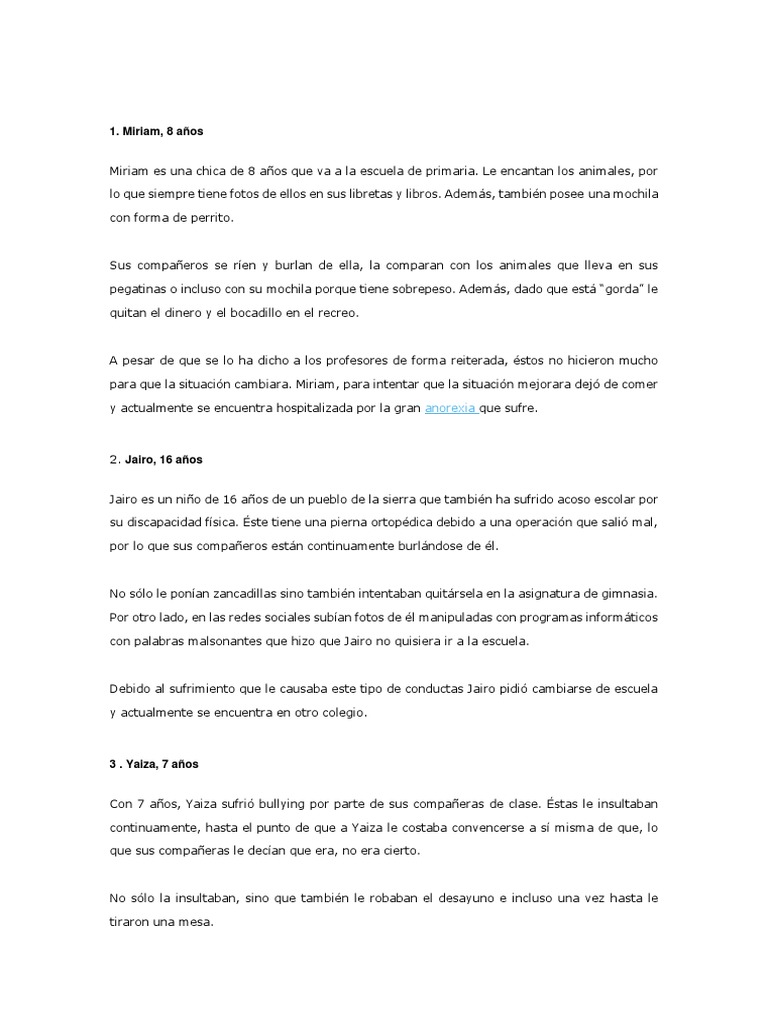 1. Miriam, 8 años

Miriam es una chica de 8 años que va a la escuela de primaria. Le encantan los animales, por lo que siempre tiene fotos de ellos en sus libretas y libros. Además, también posee una mochila con forma de perrito.

Sus compañeros se ríen y burlan de ella, la comparan con los animales que lleva en sus pegatinas o incluso con su mochila porque tiene sobrepeso. Además, dado que está "gorda" le quitan el dinero y el bocadillo en el recreo.

A pesar de que se lo ha dicho a los profesores de forma reiterada, éstos no hicieron mucho para que la situación cambiara. Miriam, para intentar que la situación mejorara dejó de comer y actualmente se encuentra hospitalizada por la gran anorexia que sufre.

2. Jairo, 16 años

Jairo es un niño de 16 años de un pueblo de la sierra que también ha sufrido acoso escolar por su discapacidad física. Éste tiene una pierna ortopédica debido a una operación que salió mal, por lo que sus compañeros están continuamente burlándose de él.

No sólo le ponían zancadillas sino también intentaban quitársela en la asignatura de gimnasia. Por otro lado, en las redes sociales subían fotos de él manipuladas con programas informáticos con palabras malsonantes que hizo que Jairo no quisiera ir a la escuela.

Debido al sufrimiento que le causaba este tipo de conductas Jairo pidió cambiarse de escuela y actualmente se encuentra en otro colegio.

3 . Yaiza, 7 años

Con 7 años, Yaiza sufrió bullying por parte de sus compañeras de clase. Éstas le insultaban continuamente, hasta el punto de que a Yaiza le costaba convencerse a sí misma de que, lo que sus compañeras le decían que era, no era cierto.

No sólo la insultaban, sino que también le robaban el desayuno e incluso una vez hasta le tiraron una mesa.